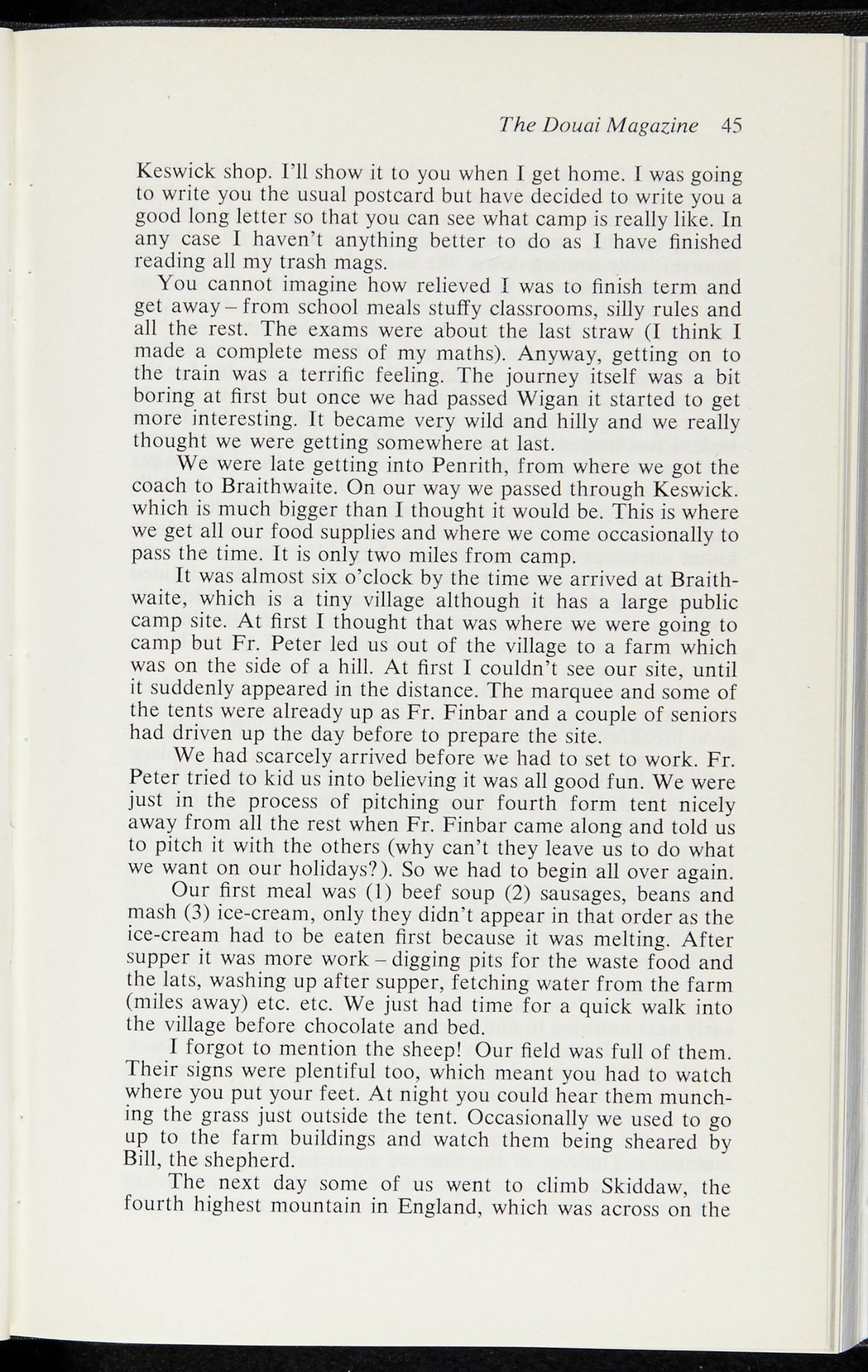 The Douai Magazine 45

Keswick shop. I'll show it to you when I get home. I was going to write you the usual postcard but have decided to write you a good long letter so that you can see what camp is really like. In any case I haven't anything better to do as I have finished reading all my trash mags.

You cannot imagine how relieved I was to finish term and get away – from school meals stuffy classrooms, silly rules and all the rest. The exams were about the last straw (I think I made a complete mess of my maths). Anyway, getting on to the train was a terrific feeling. The journey itself was a bit boring at first but once we had passed Wigan it started to get more interesting. It became very wild and hilly and we really thought we were getting somewhere at last.

We were late getting into Penrith, from where we got the coach to Braithwaite. On our way we passed through Keswick. which is much bigger than I thought it would be. This is where we get all our food supplies and where we come occasionally to pass the time. It is only two miles from camp.

It was almost six o'clock by the time we arrived at Braithwaite, which is a tiny village although it has a large public camp site. At first I thought that was where we were going to camp but Fr. Peter led us out of the village to a farm which was on the side of a hill. At first I couldn't see our site, until it suddenly appeared in the distance. The marquee and some of the tents were already up as Fr. Finbar and a couple of seniors had driven up the day before to prepare the site.

We had scarcely arrived before we had to set to work. Fr. Peter tried to kid us into believing it was all good fun. We were just in the process of pitching our fourth form tent nicely away from all the rest when Fr. Finbar came along and told us to pitch it with the others (why can't they leave us to do what we want on our holidays?). So we had to begin all over again.

Our first meal was (1) beef soup (2) sausages, beans and mash (3) ice-cream, only they didn't appear in that order as the ice-cream had to be eaten first because it was melting. After supper it was more work – digging pits for the waste food and the lats, washing up after supper, fetching water from the farm (miles away) etc. etc. We just had time for a quick walk into the village before chocolate and bed.

I forgot to mention the sheep! Our field was full of them. Their signs were plentiful too, which meant you had to watch where you put your feet. At night you could hear them munching the grass just outside the tent. Occasionally we used to go up to the farm buildings and watch them being sheared by Bill, the shepherd.

The next day some of us went to climb Skiddaw, the fourth highest mountain in England, which was across on the